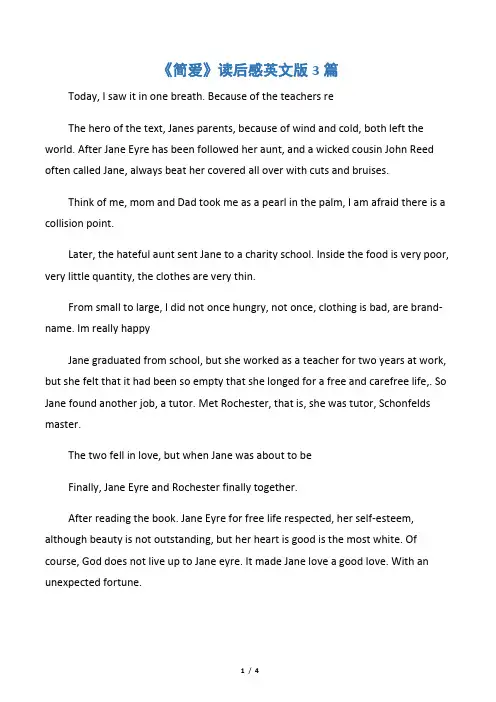 《简爱》读后感英文版 3 篇

Today, I saw it in one breath. Because of the teachers re

The hero of the text, Janes parents, because of wind and cold, both left the world. After Jane Eyre has been followed her aunt, and a wicked cousin John Reed often called Jane, always beat her covered all over with cuts and bruises.

Think of me, mom and Dad took me as a pearl in the palm, I am afraid there is a collision point.

Later, the hateful aunt sent Jane to a charity school. Inside the food is very poor, very little quantity, the clothes are very thin.

From small to large, I did not once hungry, not once, clothing is bad, are brand-name. Im really happy

Jane graduated from school, but she worked as a teacher for two years at work, but she felt that it had been so empty that she longed for a free and carefree life,. So Jane found another job, a tutor. Met Rochester, that is, she was tutor, Schonfelds master.

The two fell in love, but when Jane was about to be

Finally, Jane Eyre and Rochester finally together.

After reading the book. Jane Eyre for free life respected, her self-esteem, although beauty is not outstanding, but her heart is good is the most white. Of course, God does not live up to Jane eyre. It made Jane love a good love. With an unexpected fortune.

1 / 4